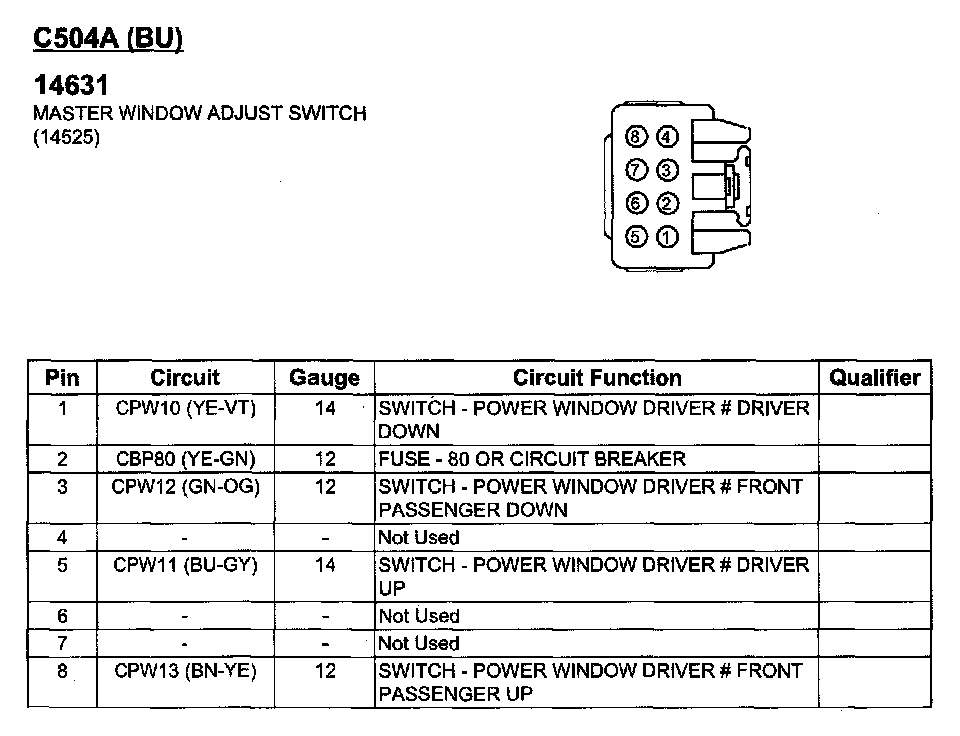 C504A (BU)

14631
MASTER WINDOW ADJUST SWITCH
(14525)

8 4
7 3
6 2
5 1

| Pin | Circuit | Gauge | Circuit Function | Qualifier |
|---|---|---|---|---|
| 1 | CPW10 (YE-VT) | 14 | SWITCH - POWER WINDOW DRIVER # DRIVER DOWN | |
| 2 | CBP80 (YE-GN) | 12 | FUSE - 80 OR CIRCUIT BREAKER | |
| 3 | CPW12 (GN-OG) | 12 | SWITCH - POWER WINDOW DRIVER # FRONT PASSENGER DOWN | |
| 4 | - | - | Not Used | |
| 5 | CPW11 (BU-GY) | 14 | SWITCH - POWER WINDOW DRIVER # DRIVER UP | |
| 6 | - | - | Not Used | |
| 7 | - | - | Not Used | |
| 8 | CPW13 (BN-YE) | 12 | SWITCH - POWER WINDOW DRIVER # FRONT PASSENGER UP | |